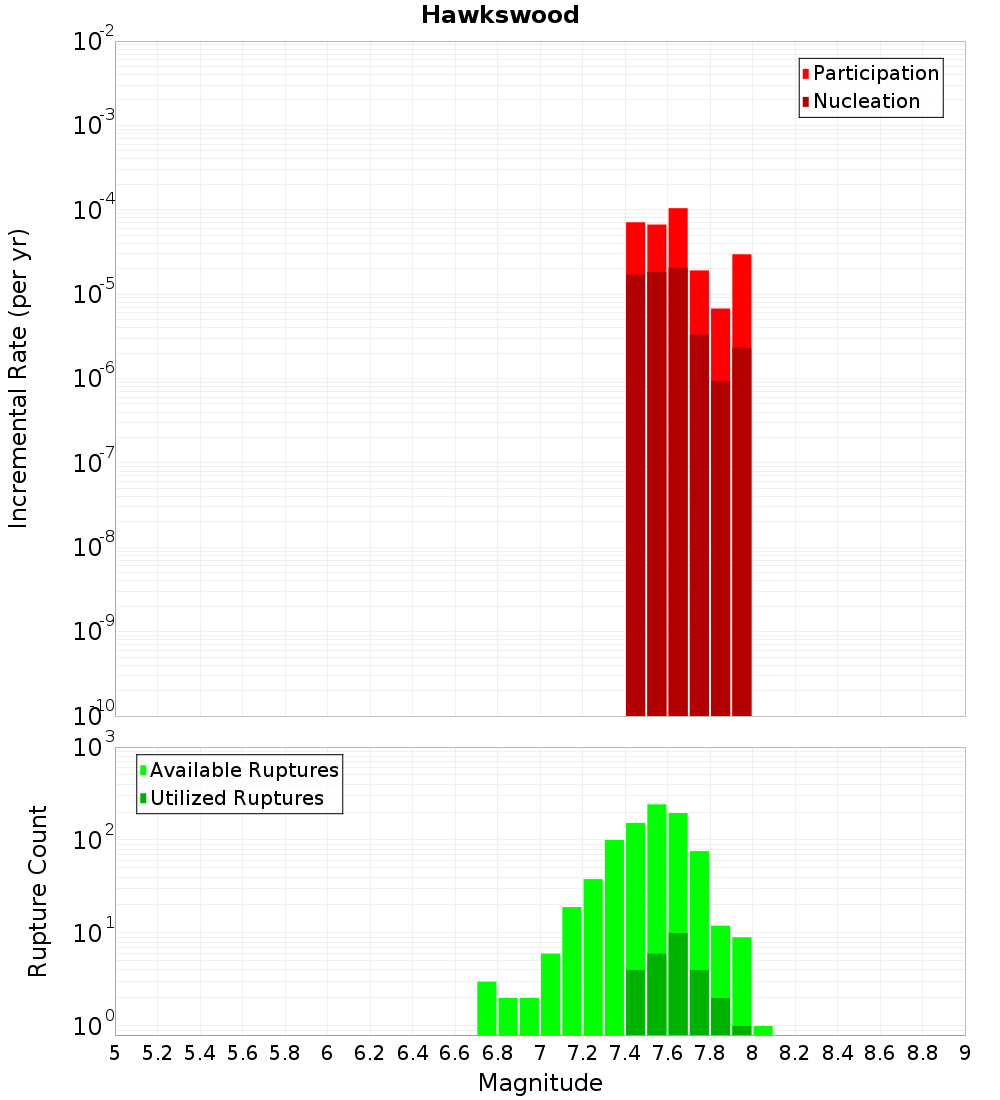 Hawkswood

Participation
Nucleation

Incremental Rate (per yr)

$10^{-2}$
$10^{-3}$
$10^{-4}$
$10^{-5}$
$10^{-6}$
$10^{-7}$
$10^{-8}$
$10^{-9}$
$10^{-10}$

Available Ruptures
Utilized Ruptures

Rupture Count

$10^{3}$
$10^{2}$
$10^{1}$
$10^{0}$

5 5.2 5.4 5.6 5.8 6 6.2 6.4 6.6 6.8 7 7.2 7.4 7.6 7.8 8 8.2 8.4 8.6 8.8 9

Magnitude